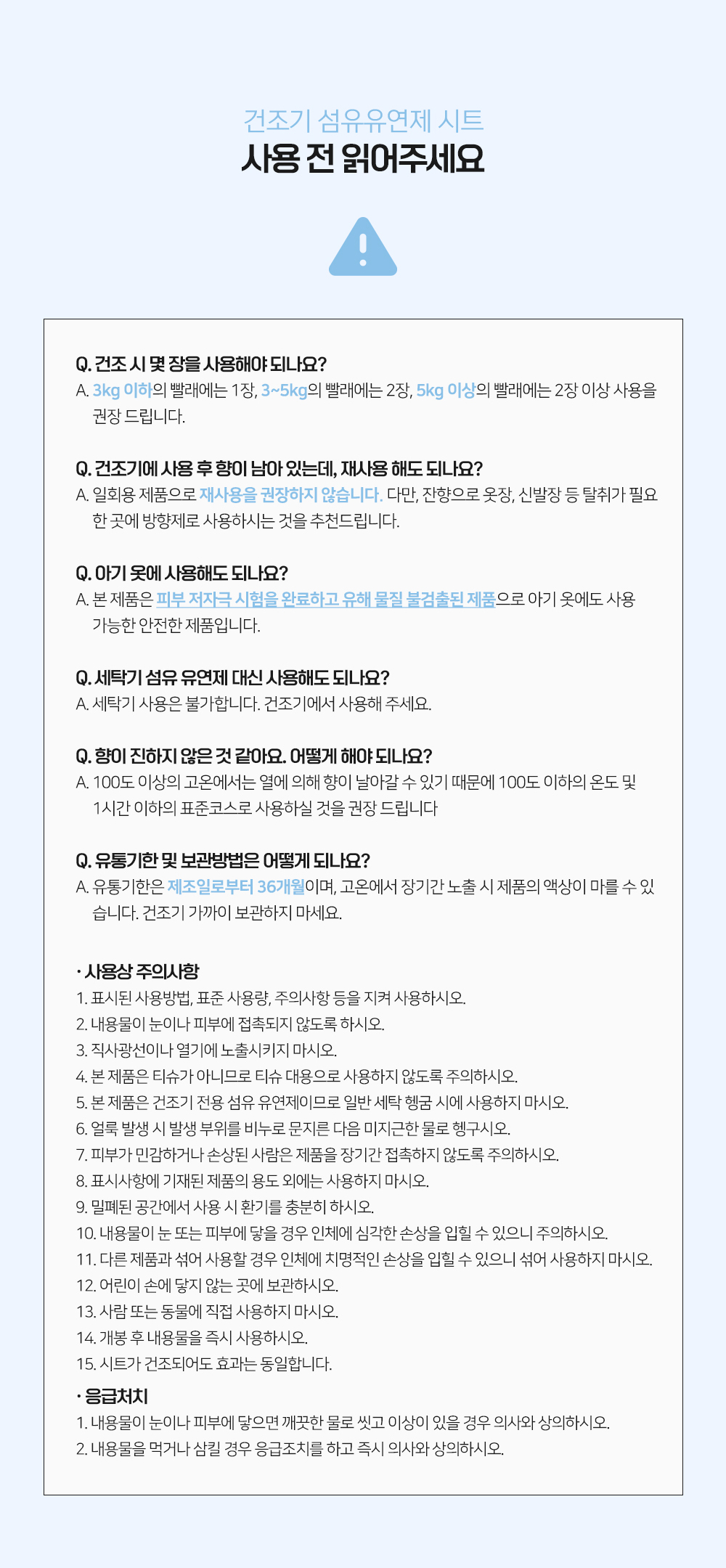 건조기 섬유유연제 시트
사용 전 읽어주세요

Q. 건조 시 몇 장을 사용해야 되나요?
A. 3kg 이하의 빨래에는 1장, 3~5kg의 빨래에는 2장, 5kg 이상의 빨래에는 2장 이상 사용을 권장 드립니다.

Q. 건조기에 사용 후 향이 남아 있는데, 재사용 해도 되나요?
A. 일회용 제품으로 재사용을 권장하지 않습니다. 다만, 잔향으로 옷장, 신발장 등 탈취가 필요한 곳에 방향제로 사용하시는 것을 추천드립니다.

Q. 아기 옷에 사용해도 되나요?
A. 본 제품은 피부 저자극 시험을 완료하고 유해 물질 불검출된 제품으로 아기 옷에도 사용 가능한 안전한 제품입니다.

Q. 세탁기 섬유 유연제 대신 사용해도 되나요?
A. 세탁기 사용은 불가합니다. 건조기에서 사용해 주세요.

Q. 향이 진하지 않은 것 같아요. 어떻게 해야 되나요?
A. 100도 이상의 고온에서는 열에 의해 향이 날아갈 수 있기 때문에 100도 이하의 온도 및 1시간 이하의 표준코스로 사용하실 것을 권장 드립니다

Q. 유통기한 및 보관방법은 어떻게 되나요?
A. 유통기한은 제조일로부터 36개월이며, 고온에서 장기간 노출 시 제품의 액상이 마를 수 있습니다. 건조기 가까이 보관하지 마세요.

· 사용상 주의사항
1. 표시된 사용방법, 표준 사용량, 주의사항 등을 지켜 사용하시오.
2. 내용물이 눈이나 피부에 접촉되지 않도록 하시오.
3. 직사광선이나 열기에 노출시키지 마시오.
4. 본 제품은 티슈가 아니므로 티슈 대용으로 사용하지 않도록 주의하시오.
5. 본 제품은 건조기 전용 섬유 유연제이므로 일반 세탁 헹굼 시에 사용하지 마시오.
6. 얼룩 발생 시 발생 부위를 비누로 문지른 다음 미지근한 물로 헹구시오.
7. 피부가 민감하거나 손상된 사람은 제품을 장기간 접촉하지 않도록 주의하시오.
8. 표시사항에 기재된 제품의 용도 외에는 사용하지 마시오.
9. 밀폐된 공간에서 사용 시 환기를 충분히 하시오.
10. 내용물이 눈 또는 피부에 닿을 경우 인체에 심각한 손상을 입힐 수 있으니 주의하시오.
11. 다른 제품과 섞어 사용할 경우 인체에 치명적인 손상을 입힐 수 있으니 섞어 사용하지 마시오.
12. 어린이 손에 닿지 않는 곳에 보관하시오.
13. 사람 또는 동물에 직접 사용하지 마시오.
14. 개봉 후 내용물을 즉시 사용하시오.
15. 시트가 건조되어도 효과는 동일합니다.

· 응급처치
1. 내용물이 눈이나 피부에 닿으면 깨끗한 물로 씻고 이상이 있을 경우 의사와 상의하시오.
2. 내용물을 먹거나 삼킬 경우 응급조치를 하고 즉시 의사와 상의하시오.